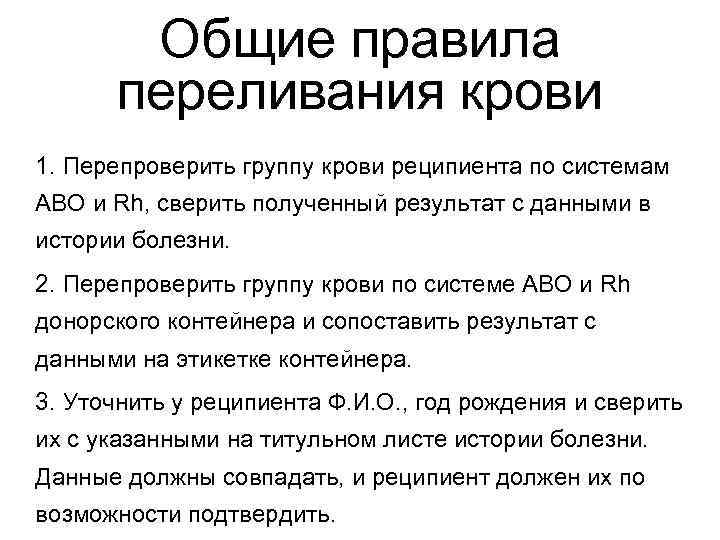 Общие правила переливания крови

1. Перепроверить группу крови реципиента по системам АВО и Rh, сверить полученный результат с данными в истории болезни.

2. Перепроверить группу крови по системе АВО и Rh донорского контейнера и сопоставить результат с данными на этикетке контейнера.

3. Уточнить у реципиента Ф.И.О., год рождения и сверить их с указанными на титульном листе истории болезни. Данные должны совпадать, и реципиент должен их по возможности подтвердить.